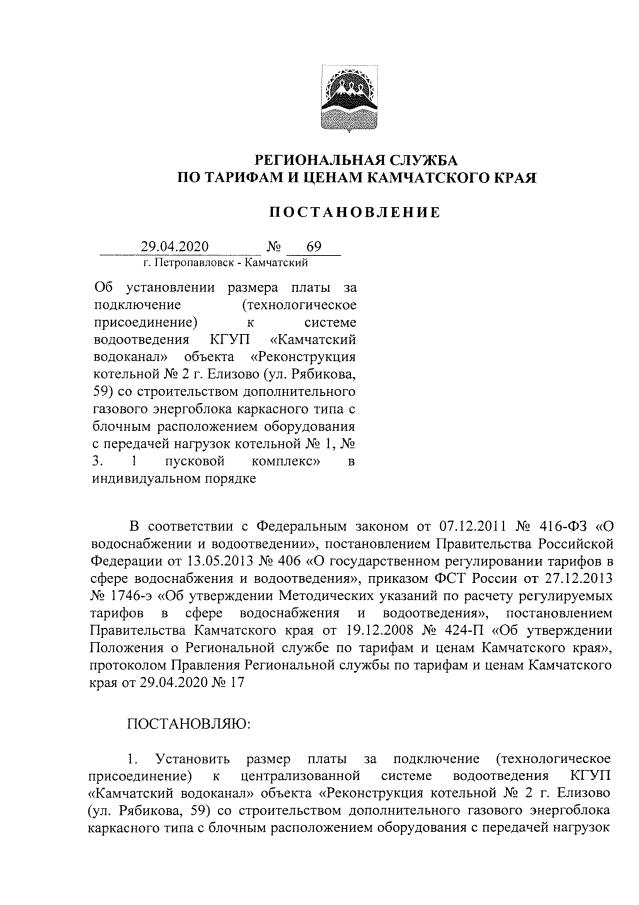 РЕГИОНАЛЬНАЯ СЛУЖБА
ПО ТАРИФАМ И ЦЕНАМ КАМЧАТСКОГО КРАЯ

ПОСТАНОВЛЕНИЕ

29.04.2020 № 69
г. Петропавловск - Камчатский

Об установлении размера платы за подключение (технологическое присоединение) к системе водоотведения КГУП «Камчатский водоканал» объекта «Реконструкция котельной № 2 г. Елизово (ул. Рябикова, 59) со строительством дополнительного газового энергоблока каркасного типа с блочным расположением оборудования с передачей нагрузок котельной № 1, № 3. 1 пусковой комплекс» в индивидуальном порядке

В соответствии с Федеральным законом от 07.12.2011 № 416-ФЗ «О водоснабжении и водоотведении», постановлением Правительства Российской Федерации от 13.05.2013 № 406 «О государственном регулировании тарифов в сфере водоснабжения и водоотведения», приказом ФСТ России от 27.12.2013 № 1746-э «Об утверждении Методических указаний по расчету регулируемых тарифов в сфере водоснабжения и водоотведения», постановлением Правительства Камчатского края от 19.12.2008 № 424-П «Об утверждении Положения о Региональной службе по тарифам и ценам Камчатского края», протоколом Правления Региональной службы по тарифам и ценам Камчатского края от 29.04.2020 № 17

ПОСТАНОВЛЯЮ:

1. Установить размер платы за подключение (технологическое присоединение) к централизованной системе водоотведения КГУП «Камчатский водоканал» объекта «Реконструкция котельной № 2 г. Елизово (ул. Рябикова, 59) со строительством дополнительного газового энергоблока каркасного типа с блочным расположением оборудования с передачей нагрузок